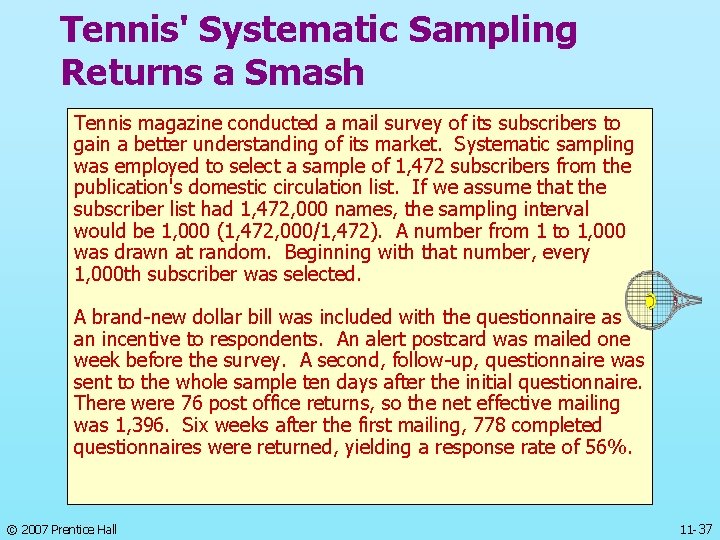 Tennis' Systematic Sampling Returns a Smash

Tennis magazine conducted a mail survey of its subscribers to gain a better understanding of its market. Systematic sampling was employed to select a sample of 1,472 subscribers from the publication's domestic circulation list. If we assume that the subscriber list had 1,472,000 names, the sampling interval would be 1,000 (1,472,000/1,472). A number from 1 to 1,000 was drawn at random. Beginning with that number, every 1,000th subscriber was selected.

A brand-new dollar bill was included with the questionnaire as an incentive to respondents. An alert postcard was mailed one week before the survey. A second, follow-up, questionnaire was sent to the whole sample ten days after the initial questionnaire. There were 76 post office returns, so the net effective mailing was 1,396. Six weeks after the first mailing, 778 completed questionnaires were returned, yielding a response rate of 56%.

© 2007 Prentice Hall

11-37